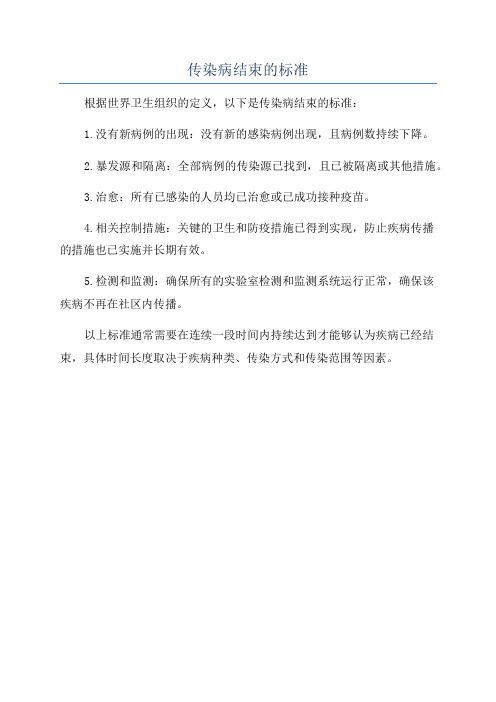 传染病结束的标准

根据世界卫生组织的定义，以下是传染病结束的标准：

1.没有新病例的出现：没有新的感染病例出现，且病例数持续下降。

2.暴发源和隔离：全部病例的传染源已找到，且已被隔离或其他措施。

3.治愈：所有已感染的人员均已治愈或已成功接种疫苗。

4.相关控制措施：关键的卫生和防疫措施已得到实现，防止疾病传播的措施也已实施并长期有效。

5.检测和监测：确保所有的实验室检测和监测系统运行正常，确保该疾病不再在社区内传播。

以上标准通常需要在连续一段时间内持续达到才能够认为疾病已经结束，具体时间长度取决于疾病种类、传染方式和传染范围等因素。